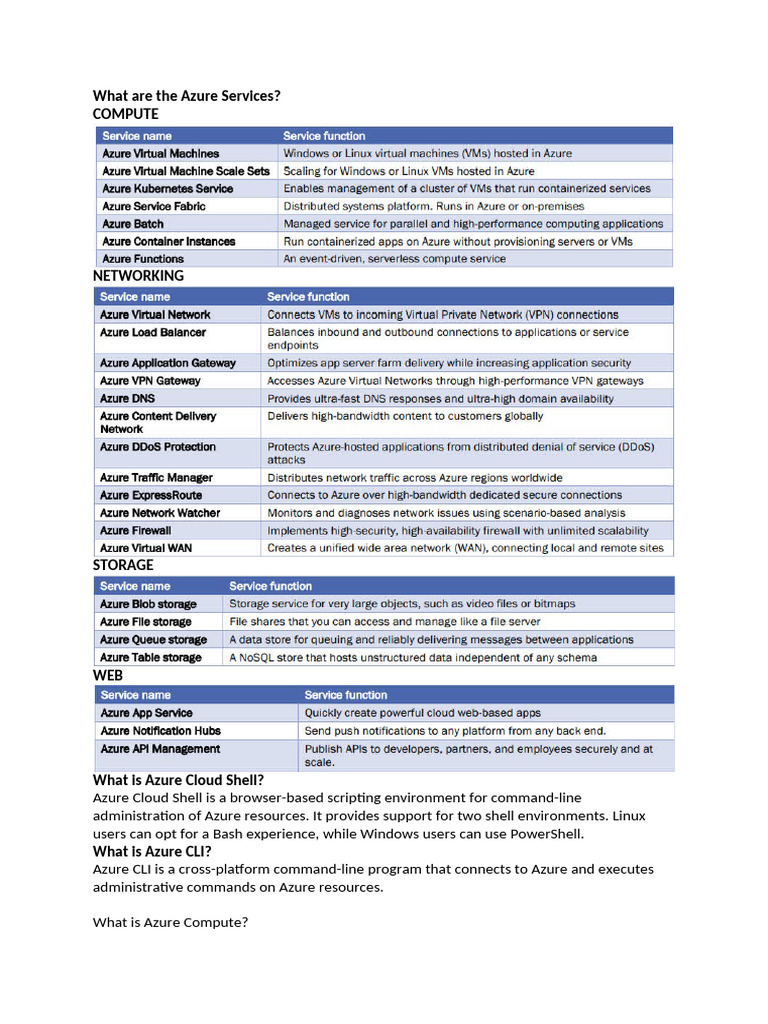 What are the Azure Services?
COMPUTE

| Service name | Service function |
|---|---|
| Azure Virtual Machines | Windows or Linux virtual machines (VMs) hosted in Azure |
| Azure Virtual Machine Scale Sets | Scaling for Windows or Linux VMs hosted in Azure |
| Azure Kubernetes Service | Enables management of a cluster of VMs that run containerized services |
| Azure Service Fabric | Distributed systems platform. Runs in Azure or on-premises |
| Azure Batch | Managed service for parallel and high-performance computing applications |
| Azure Container Instances | Run containerized apps on Azure without provisioning servers or VMs |
| Azure Functions | An event-driven, serverless compute service |

NETWORKING

| Service name | Service function |
|---|---|
| Azure Virtual Network | Connects VMs to incoming Virtual Private Network (VPN) connections |
| Azure Load Balancer | Balances inbound and outbound connections to applications or service endpoints |
| Azure Application Gateway | Optimizes app server farm delivery while increasing application security |
| Azure VPN Gateway | Accesses Azure Virtual Networks through high-performance VPN gateways |
| Azure DNS | Provides ultra-fast DNS responses and ultra-high domain availability |
| Azure Content Delivery Network | Delivers high-bandwidth content to customers globally |
| Azure DDoS Protection | Protects Azure-hosted applications from distributed denial of service (DDoS) attacks |
| Azure Traffic Manager | Distributes network traffic across Azure regions worldwide |
| Azure ExpressRoute | Connects to Azure over high-bandwidth dedicated secure connections |
| Azure Network Watcher | Monitors and diagnoses network issues using scenario-based analysis |
| Azure Firewall | Implements high-security, high-availability firewall with unlimited scalability |
| Azure Virtual WAN | Creates a unified wide area network (WAN), connecting local and remote sites |

STORAGE

| Service name | Service function |
|---|---|
| Azure Blob storage | Storage service for very large objects, such as video files or bitmaps |
| Azure File storage | File shares that you can access and manage like a file server |
| Azure Queue storage | A data store for queuing and reliably delivering messages between applications |
| Azure Table storage | A NoSQL store that hosts unstructured data independent of any schema |

WEB

| Service name | Service function |
|---|---|
| Azure App Service | Quickly create powerful cloud web-based apps |
| Azure Notification Hubs | Send push notifications to any platform from any back end. |
| Azure API Management | Publish APIs to developers, partners, and employees securely and at scale. |

What is Azure Cloud Shell?
Azure Cloud Shell is a browser-based scripting environment for command-line administration of Azure resources. It provides support for two shell environments. Linux users can opt for a Bash experience, while Windows users can use PowerShell.
What is Azure CLI?
Azure CLI is a cross-platform command-line program that connects to Azure and executes administrative commands on Azure resources.

What is Azure Compute?